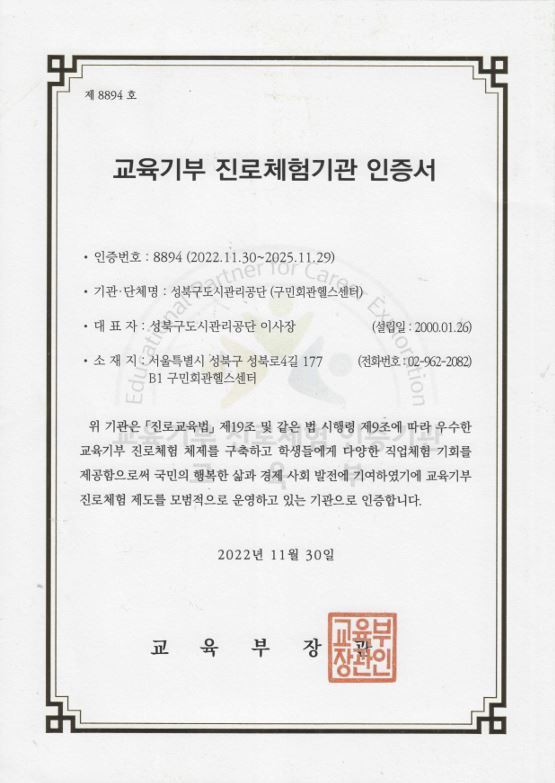 제 8894 호

교육기부 진로체험기관 인증서

• 인증번호 : 8894 (2022.11.30~2025.11.29)

• 기관·단체명 : 성북구도시관리공단 (구민회관헬스센터)

• 대 표 자 : 성북구도시관리공단 이사장 (설립일 : 2000.01.26)

• 소 재 지 : 서울특별시 성북구 성북로4길 177 B1 구민회관헬스센터 (전화번호 : 02-962-2082)

Educational Partner for Career Exploration

위 기관은 「진로교육법」 제19조 및 같은 법 시행령 제9조에 따라 우수한 교육기부 진로체험 체제를 구축하고 학생들에게 다양한 직업체험 기회를 제공함으로써 국민의 행복한 삶과 경제 사회 발전에 기여하였기에 교육기부 진로체험 제도를 모범적으로 운영하고 있는 기관으로 인증합니다.

2022년 11월 30일

교 육 부 장 관

교육부장관인